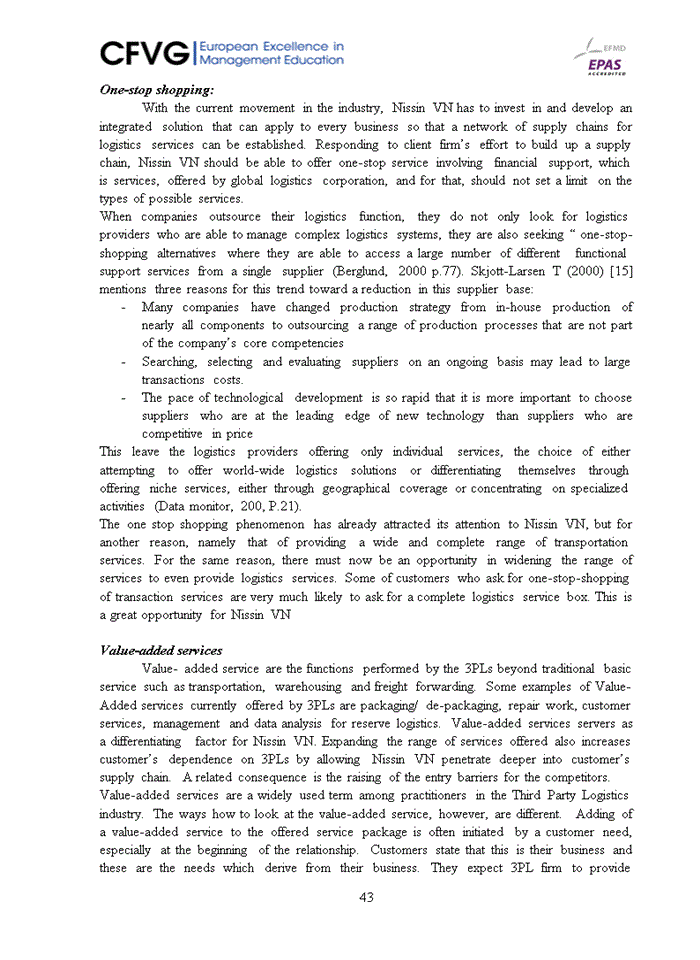 CFVG | European Excellence in Management Education

EFMD EPAS ACCREDITED

One-stop shopping:

With the current movement in the industry, Nissin VN has to invest in and develop an integrated solution that can apply to every business so that a network of supply chains for logistics services can be established. Responding to client firm's effort to build up a supply chain, Nissin VN should be able to offer one-stop service involving financial support, which is services, offered by global logistics corporation, and for that, should not set a limit on the types of possible services.

When companies outsource their logistics function, they do not only look for logistics providers who are able to manage complex logistics systems, they are also seeking " one-stop-shopping alternatives where they are able to access a large number of different functional support services from a single supplier (Berglund, 2000 p.77). Skjott-Larsen T (2000) [15] mentions three reasons for this trend toward a reduction in this supplier base:

- Many companies have changed production strategy from in-house production of nearly all components to outsourcing a range of production processes that are not part of the company's core competencies
- Searching, selecting and evaluating suppliers on an ongoing basis may lead to large transactions costs.
- The pace of technological development is so rapid that it is more important to choose suppliers who are at the leading edge of new technology than suppliers who are competitive in price

This leave the logistics providers offering only individual services, the choice of either attempting to offer world-wide logistics solutions or differentiating themselves through offering niche services, either through geographical coverage or concentrating on specialized activities (Data monitor, 200, P.21).

The one stop shopping phenomenon has already attracted its attention to Nissin VN, but for another reason, namely that of providing a wide and complete range of transportation services. For the same reason, there must now be an opportunity in widening the range of services to even provide logistics services. Some of customers who ask for one-stop-shopping of transaction services are very much likely to ask for a complete logistics service box. This is a great opportunity for Nissin VN

Value-added services

Value- added service are the functions performed by the 3PLs beyond traditional basic service such as transportation, warehousing and freight forwarding. Some examples of Value-Added services currently offered by 3PLs are packaging/ de-packaging, repair work, customer services, management and data analysis for reserve logistics. Value-added services servers as a differentiating factor for Nissin VN. Expanding the range of services offered also increases customer's dependence on 3PLs by allowing Nissin VN penetrate deeper into customer's supply chain. A related consequence is the raising of the entry barriers for the competitors.

Value-added services are a widely used term among practitioners in the Third Party Logistics industry. The ways how to look at the value-added service, however, are different. Adding of a value-added service to the offered service package is often initiated by a customer need, especially at the beginning of the relationship. Customers state that this is their business and these are the needs which derive from their business. They expect 3PL firm to provide

43